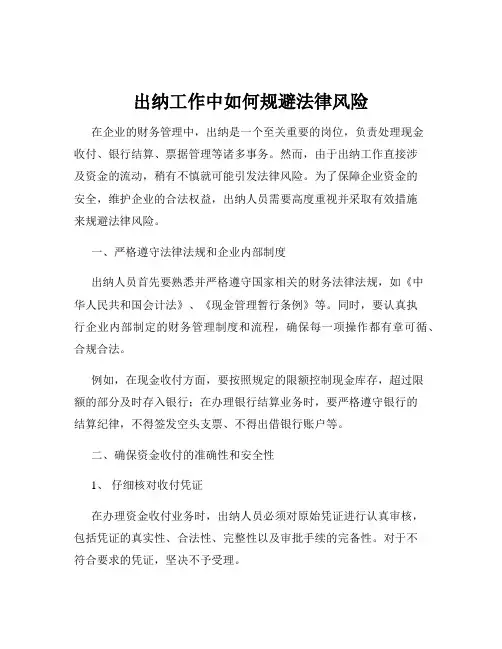 出纳工作中如何规避法律风险

在企业的财务管理中，出纳是一个至关重要的岗位，负责处理现金收付、银行结算、票据管理等诸多事务。然而，由于出纳工作直接涉及资金的流动，稍有不慎就可能引发法律风险。为了保障企业资金的安全，维护企业的合法权益，出纳人员需要高度重视并采取有效措施来规避法律风险。

一、严格遵守法律法规和企业内部制度

出纳人员首先要熟悉并严格遵守国家相关的财务法律法规，如《中华人民共和国会计法》、《现金管理暂行条例》等。同时，要认真执行企业内部制定的财务管理制度和流程，确保每一项操作都有章可循、合规合法。

例如，在现金收付方面，要按照规定的限额控制现金库存，超过限额的部分及时存入银行；在办理银行结算业务时，要严格遵守银行的结算纪律，不得签发空头支票、不得出借银行账户等。

二、确保资金收付的准确性和安全性

1、仔细核对收付凭证

在办理资金收付业务时，出纳人员必须对原始凭证进行认真审核，包括凭证的真实性、合法性、完整性以及审批手续的完备性。对于不符合要求的凭证，坚决不予受理。